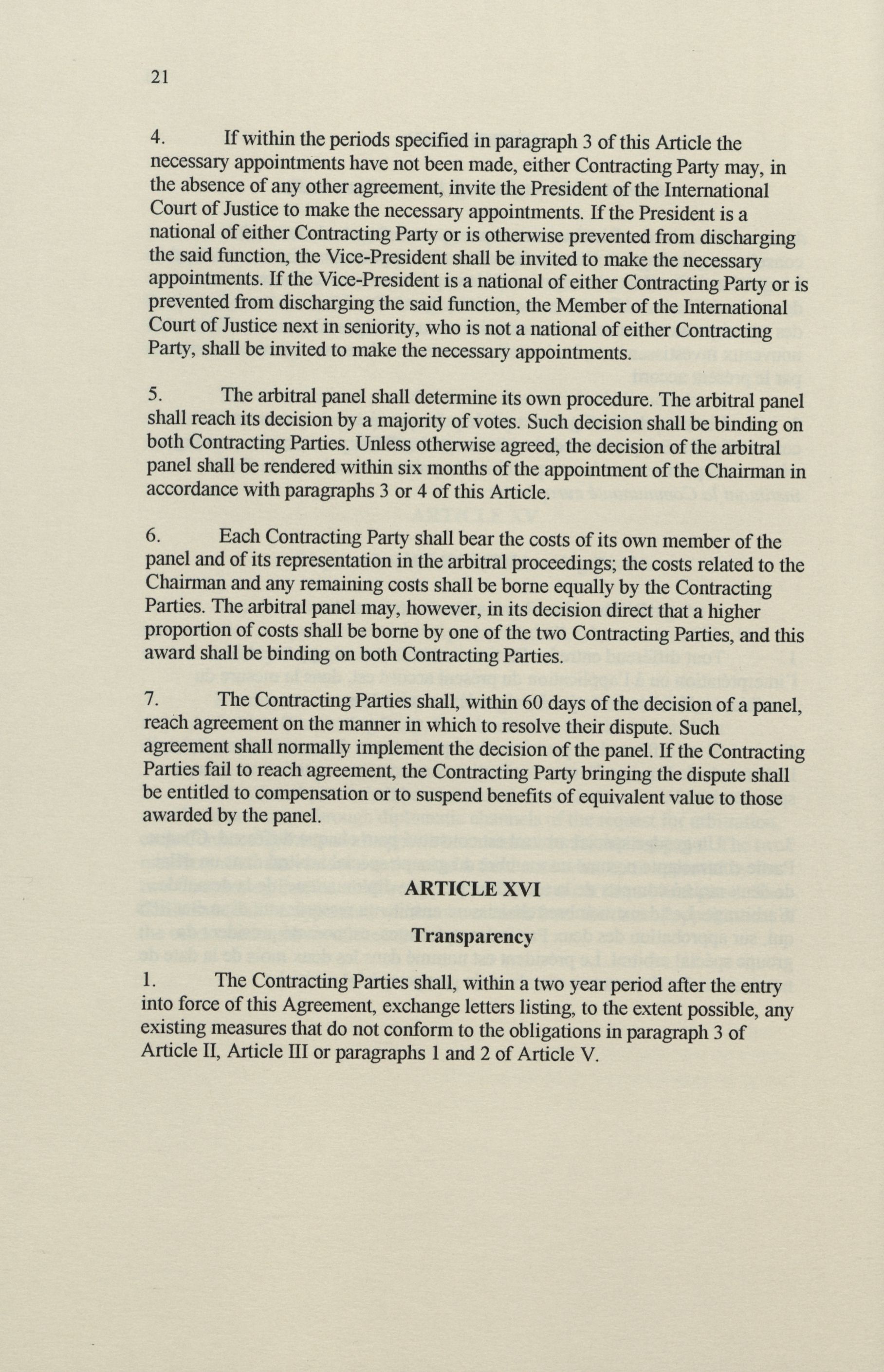 21

4. If within the periods specified in paragraph 3 of this Article the necessary appointments have not been made, either Contracting Party may, in the absence of any other agreement, invite the President of the International Court of Justice to make the necessary appointments. If the President is a national of either Contracting Party or is otherwise prevented from discharging the said function, the Vice-President shall be invited to make the necessary appointments. If the Vice-President is a national of either Contracting Party or is prevented from discharging the said function, the Member of the International Court of Justice next in seniority, who is not a national of either Contracting Party, shall be invited to make the necessary appointments.

5. The arbitral panel shall determine its own procedure. The arbitral panel shall reach its decision by a majority of votes. Such decision shall be binding on both Contracting Parties. Unless otherwise agreed, the decision of the arbitral panel shall be rendered within six months of the appointment of the Chairman in accordance with paragraphs 3 or 4 of this Article.

6. Each Contracting Party shall bear the costs of its own member of the panel and of its representation in the arbitral proceedings; the costs related to the Chairman and any remaining costs shall be borne equally by the Contracting Parties. The arbitral panel may, however, in its decision direct that a higher proportion of costs shall be borne by one of the two Contracting Parties, and this award shall be binding on both Contracting Parties.

7. The Contracting Parties shall, within 60 days of the decision of a panel, reach agreement on the manner in which to resolve their dispute. Such agreement shall normally implement the decision of the panel. If the Contracting Parties fail to reach agreement, the Contracting Party bringing the dispute shall be entitled to compensation or to suspend benefits of equivalent value to those awarded by the panel.

ARTICLE XVI

Transparency

1. The Contracting Parties shall, within a two year period after the entry into force of this Agreement, exchange letters listing, to the extent possible, any existing measures that do not conform to the obligations in paragraph 3 of Article II, Article III or paragraphs 1 and 2 of Article V.